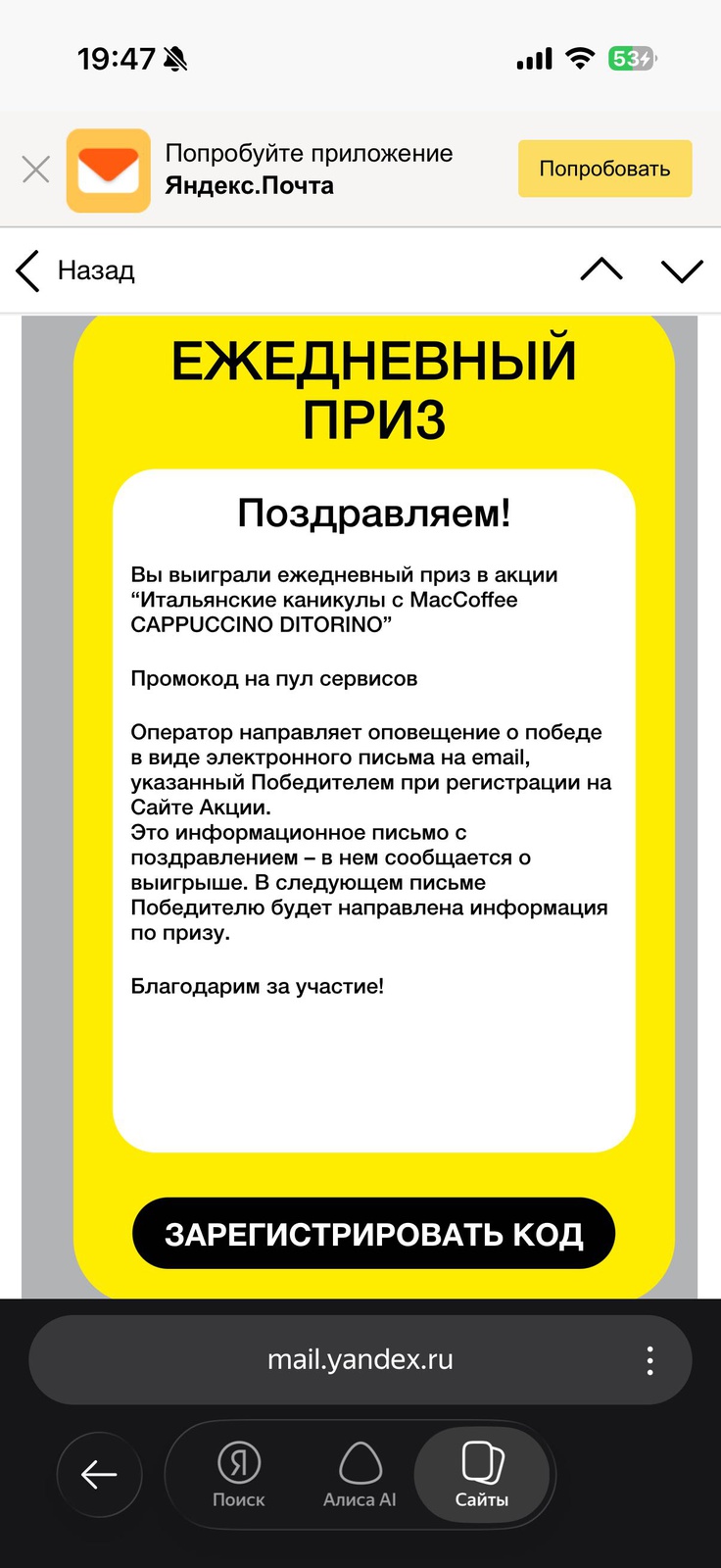 19:47

53

Попробуйте приложение
Яндекс.Почта

Попробовать

Назад

ЕЖЕДНЕВНЫЙ ПРИЗ

Поздравляем!

Вы выиграли ежедневный приз в акции “Итальянские каникулы с MacCoffee CAPPUCCINO DITORINO”

Промокод на пул сервисов

Оператор направляет оповещение о победе в виде электронного письма на email, указанный Победителем при регистрации на Сайте Акции.
Это информационное письмо с поздравлением – в нем сообщается о выигрыше. В следующем письме Победителю будет направлена информация по призу.

Благодарим за участие!

ЗАРЕГИСТРИРОВАТЬ КОД

mail.yandex.ru

Я
Поиск

Алиса AI

Сайты